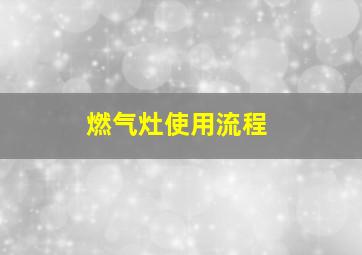 燃气灶使用流程